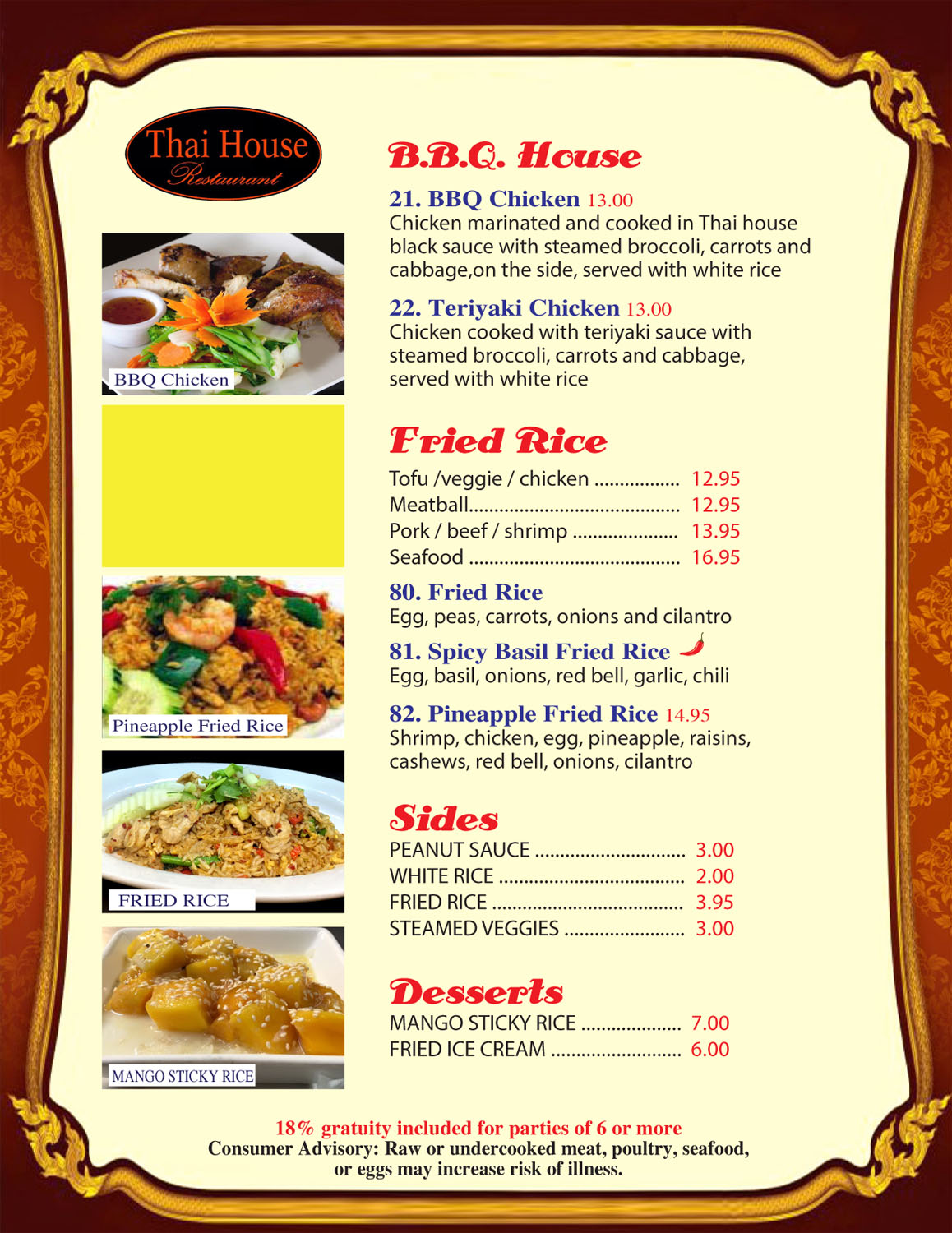 Thai House
Restaurant

BBQ Chicken

Pineapple Fried Rice

FRIED RICE

MANGO STICKY RICE

B.B.Q. House

21. BBQ Chicken 13.00
Chicken marinated and cooked in Thai house black sauce with steamed broccoli, carrots and cabbage,on the side, served with white rice

22. Teriyaki Chicken 13.00
Chicken cooked with teriyaki sauce with steamed broccoli, carrots and cabbage, served with white rice

Fried Rice

Tofu /veggie / chicken 12.95
Meatball 12.95
Pork / beef / shrimp 13.95
Seafood 16.95

80. Fried Rice
Egg, peas, carrots, onions and cilantro

81. Spicy Basil Fried Rice
Egg, basil, onions, red bell, garlic, chili

82. Pineapple Fried Rice 14.95
Shrimp, chicken, egg, pineapple, raisins, cashews, red bell, onions, cilantro

Sides

PEANUT SAUCE 3.00
WHITE RICE 2.00
FRIED RICE 3.95
STEAMED VEGGIES 3.00

Desserts

MANGO STICKY RICE 7.00
FRIED ICE CREAM 6.00

18% gratuity included for parties of 6 or more
Consumer Advisory: Raw or undercooked meat, poultry, seafood, or eggs may increase risk of illness.